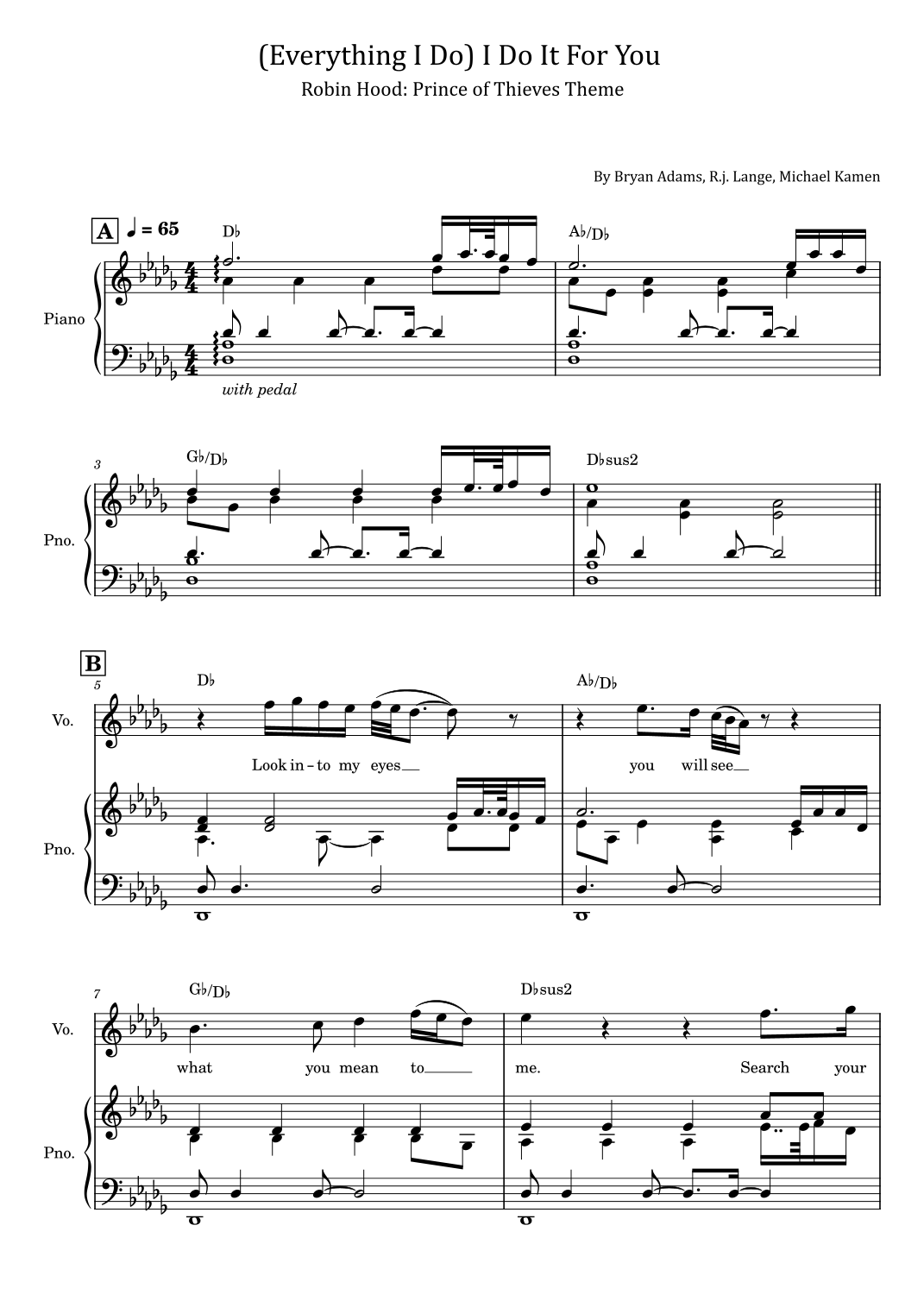 (Everything I Do) I Do It For You

Robin Hood: Prince of Thieves Theme

By Bryan Adams, R.j. Lange, Michael Kamen

A ♩ = 65

D♭

A♭/D♭

Piano

with pedal

3

G♭/D♭

D♭sus2

Pno.

B

5

D♭

A♭/D♭

Vo.

Look in - to my eyes

you will see

Pno.

7

G♭/D♭

D♭sus2

Vo.

what you mean to me. Search your

Pno.